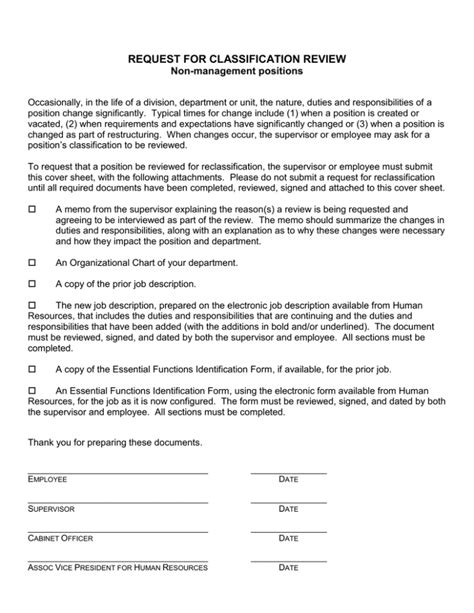 REQUEST FOR CLASSIFICATION REVIEW
Non-management positions

Occasionally, in the life of a division, department or unit, the nature, duties and responsibilities of a position change significantly. Typical times for change include (1) when a position is created or vacated, (2) when requirements and expectations have significantly changed or (3) when a position is changed as part of restructuring. When changes occur, the supervisor or employee may ask for a position's classification to be reviewed.

To request that a position be reviewed for reclassification, the supervisor or employee must submit this cover sheet, with the following attachments. Please do not submit a request for reclassification until all required documents have been completed, reviewed, signed and attached to this cover sheet.

☐ A memo from the supervisor explaining the reason(s) a review is being requested and agreeing to be interviewed as part of the review. The memo should summarize the changes in duties and responsibilities, along with an explanation as to why these changes were necessary and how they impact the position and department.

☐ An Organizational Chart of your department.

☐ A copy of the prior job description.

☐ The new job description, prepared on the electronic job description available from Human Resources, that includes the duties and responsibilities that are continuing and the duties and responsibilities that have been added (with the additions in bold and/or underlined). The document must be reviewed, signed, and dated by both the supervisor and employee. All sections must be completed.

☐ A copy of the Essential Functions Identification Form, if available, for the prior job.

☐ An Essential Functions Identification Form, using the electronic form available from Human Resources, for the job as it is now configured. The form must be reviewed, signed, and dated by both the supervisor and employee. All sections must be completed.

Thank you for preparing these documents.

EMPLOYEE DATE

SUPERVISOR DATE

CABINET OFFICER DATE

ASSOC VICE PRESIDENT FOR HUMAN RESOURCES DATE